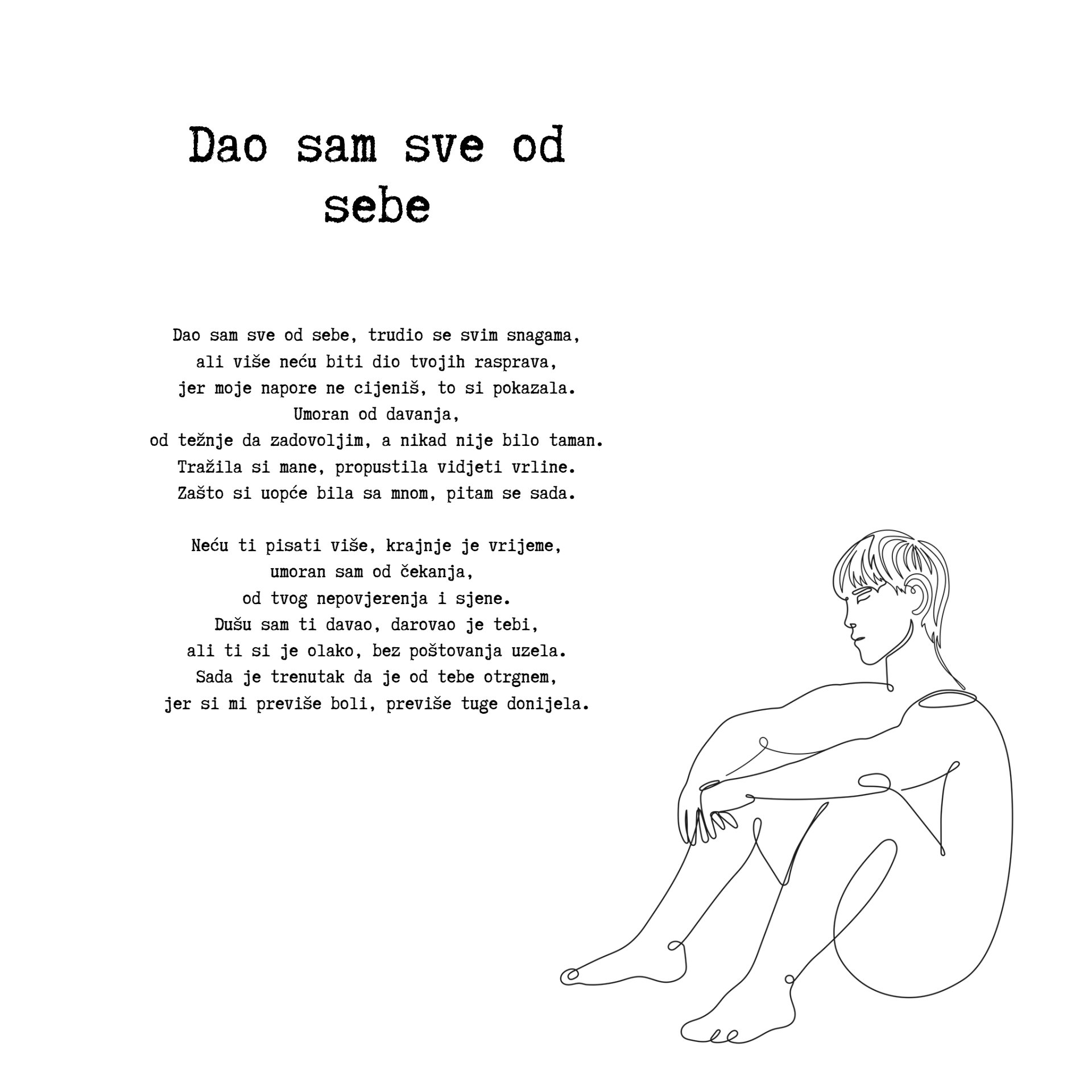 Dao sam sve od sebe

Dao sam sve od sebe, trudio se svim snagama,
ali više neću biti dio tvojih rasprava,
jer moje napore ne cijeniš, to si pokazala.
Umoran od davanja,
od težnje da zadovoljim, a nikad nije bilo taman.
Tražila si mane, propustila vidjeti vrline.
Zašto si uopće bila sa mnom, pitam se sada.

Neću ti pisati više, krajnje je vrijeme,
umoran sam od čekanja,
od tvog nepovjerenja i sjene.
Dušu sam ti davao, darovao je tebi,
ali ti si je olako, bez poštovanja uzela.
Sada je trenutak da je od tebe otrgnem,
jer si mi previše boli, previše tuge donijela.